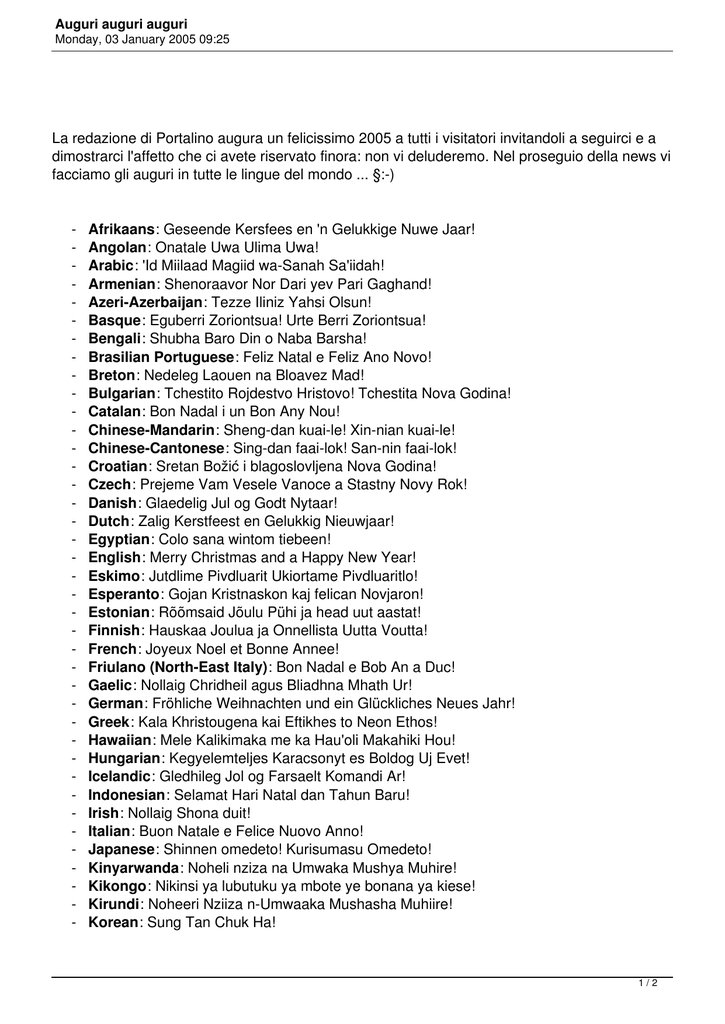 Auguri auguri auguri
Monday, 03 January 2005 09:25

La redazione di Portalino augura un felicissimo 2005 a tutti i visitatori invitandoli a seguirci e a dimostrarci l'affetto che ci avete riservato finora: non vi deluderemo. Nel proseguio della news vi facciamo gli auguri in tutte le lingue del mondo ... §:-)

- Afrikaans: Geseende Kersfees en 'n Gelukkige Nuwe Jaar!
- Angolan: Onatale Uwa Ulima Uwa!
- Arabic: 'Id Miilaad Magiid wa-Sanah Sa'iidah!
- Armenian: Shenoraavor Nor Dari yev Pari Gaghand!
- Azeri-Azerbaijan: Tezze Iliniz Yahsi Olsun!
- Basque: Eguberri Zoriontsua! Urte Berri Zoriontsua!
- Bengali: Shubha Baro Din o Naba Barsha!
- Brasilian Portuguese: Feliz Natal e Feliz Ano Novo!
- Breton: Nedeleg Laouen na Bloavez Mad!
- Bulgarian: Tchestito Rojdestvo Hristovo! Tchestita Nova Godina!
- Catalan: Bon Nadal i un Bon Any Nou!
- Chinese-Mandarin: Sheng-dan kuai-le! Xin-nian kuai-le!
- Chinese-Cantonese: Sing-dan faai-lok! San-nin faai-lok!
- Croatian: Sretan Božić i blagoslovljena Nova Godina!
- Czech: Prejeme Vam Vesele Vanoce a Stastny Novy Rok!
- Danish: Glaedelig Jul og Godt Nytaar!
- Dutch: Zalig Kerstfeest en Gelukkig Nieuwjaar!
- Egyptian: Colo sana wintom tiebeen!
- English: Merry Christmas and a Happy New Year!
- Eskimo: Jutdlime Pivdluarit Ukiortame Pivdluaritlo!
- Esperanto: Gojan Kristnaskon kaj felican Novjaron!
- Estonian: Rõõmsaid Jõulu Pühi ja head uut aastat!
- Finnish: Hauskaa Joulua ja Onnellista Uutta Voutta!
- French: Joyeux Noel et Bonne Annee!
- Friulano (North-East Italy): Bon Nadal e Bob An a Duc!
- Gaelic: Nollaig Chridheil agus Bliadhna Mhath Ur!
- German: Fröhliche Weihnachten und ein Glückliches Neues Jahr!
- Greek: Kala Khristougena kai Eftikhes to Neon Ethos!
- Hawaiian: Mele Kalikimaka me ka Hau'oli Makahiki Hou!
- Hungarian: Kegyelemteljes Karacsonyt es Boldog Uj Evet!
- Icelandic: Gledhileg Jol og Farsaelt Komandi Ar!
- Indonesian: Selamat Hari Natal dan Tahun Baru!
- Irish: Nollaig Shona duit!
- Italian: Buon Natale e Felice Nuovo Anno!
- Japanese: Shinnen omedeto! Kurisumasu Omedeto!
- Kinyarwanda: Noheli nziza na Umwaka Mushya Muhire!
- Kikongo: Nikinsi ya lubutuku ya mbote ye bonana ya kiese!
- Kirundi: Noheeri Nziiza n-Umwaaka Mushasha Muhiire!
- Korean: Sung Tan Chuk Ha!

1 / 2